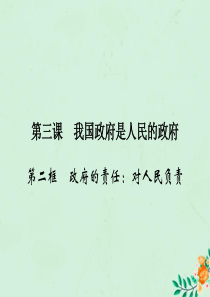 第三课　我国政府是人民的政府

第二框　政府的责任：对人民负责